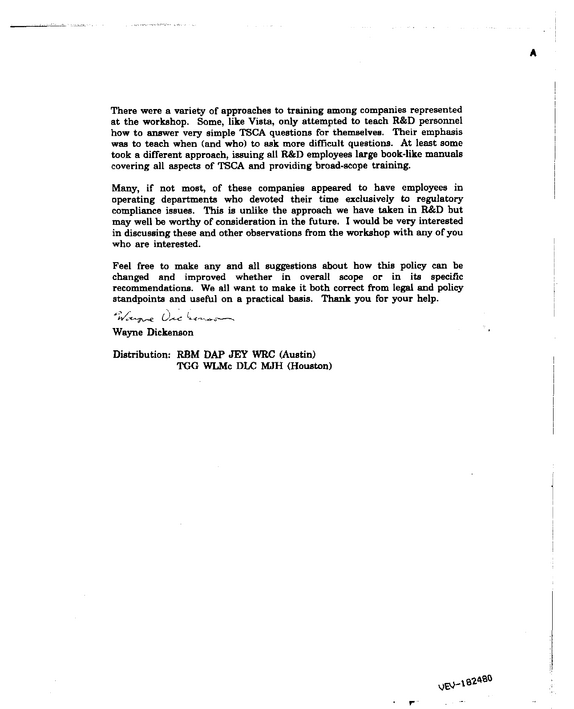 A

There were a variety of approaches to training among companies represented at the workshop. Some, like Vista, only attempted to teach R&D personnel how to answer very simple TSCA questions for themselves. Their emphasis was to teach when (and who) to ask more difficult questions. At least some took a different approach, issuing all R&D employees large book-like manuals covering all aspects of TSCA and providing broad-scope training.

Many, if not most, of these companies appeared to have employees in operating departments who devoted their time exclusively to regulatory compliance issues. This is unlike the approach we have taken in R&D but may well be worthy of consideration in the future. I would be very interested in discussing these and other observations from the workshop with any of you who are interested.

Feel free to make any and all suggestions about how this policy can be changed and improved whether in overall scope or in its specific recommendations. We all want to make it both correct from legal and policy standpoints and useful on a practical basis. Thank you for your help.

Wayne Dickenson

Wayne Dickenson

Distribution: RBM DAP JEY WRC (Austin)
TGG WLMc DLC MJH (Houston)

VEV-182480